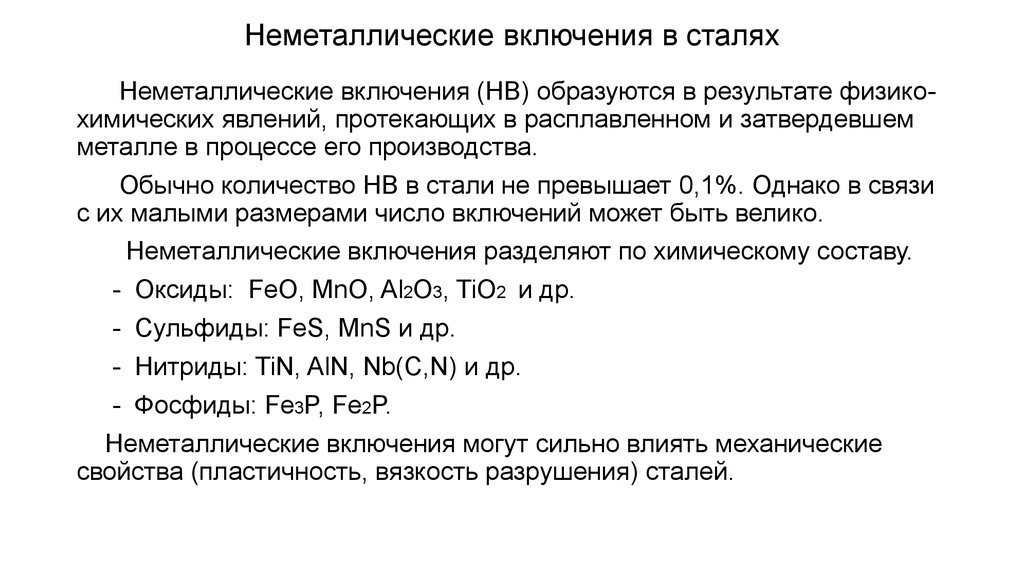 Неметаллические включения в сталях

Неметаллические включения (НВ) образуются в результате физико-химических явлений, протекающих в расплавленном и затвердевшем металле в процессе его производства.

Обычно количество НВ в стали не превышает 0,1%. Однако в связи с их малыми размерами число включений может быть велико.

Неметаллические включения разделяют по химическому составу.

- Оксиды: $FeO$, $MnO$, $Al_2O_3$, $TiO_2$ и др.

- Сульфиды: $FeS$, $MnS$ и др.

- Нитриды: $TiN$, $AlN$, $Nb(C,N)$ и др.

- Фосфиды: $Fe_3P$, $Fe_2P$.

Неметаллические включения могут сильно влиять механические свойства (пластичность, вязкость разрушения) сталей.